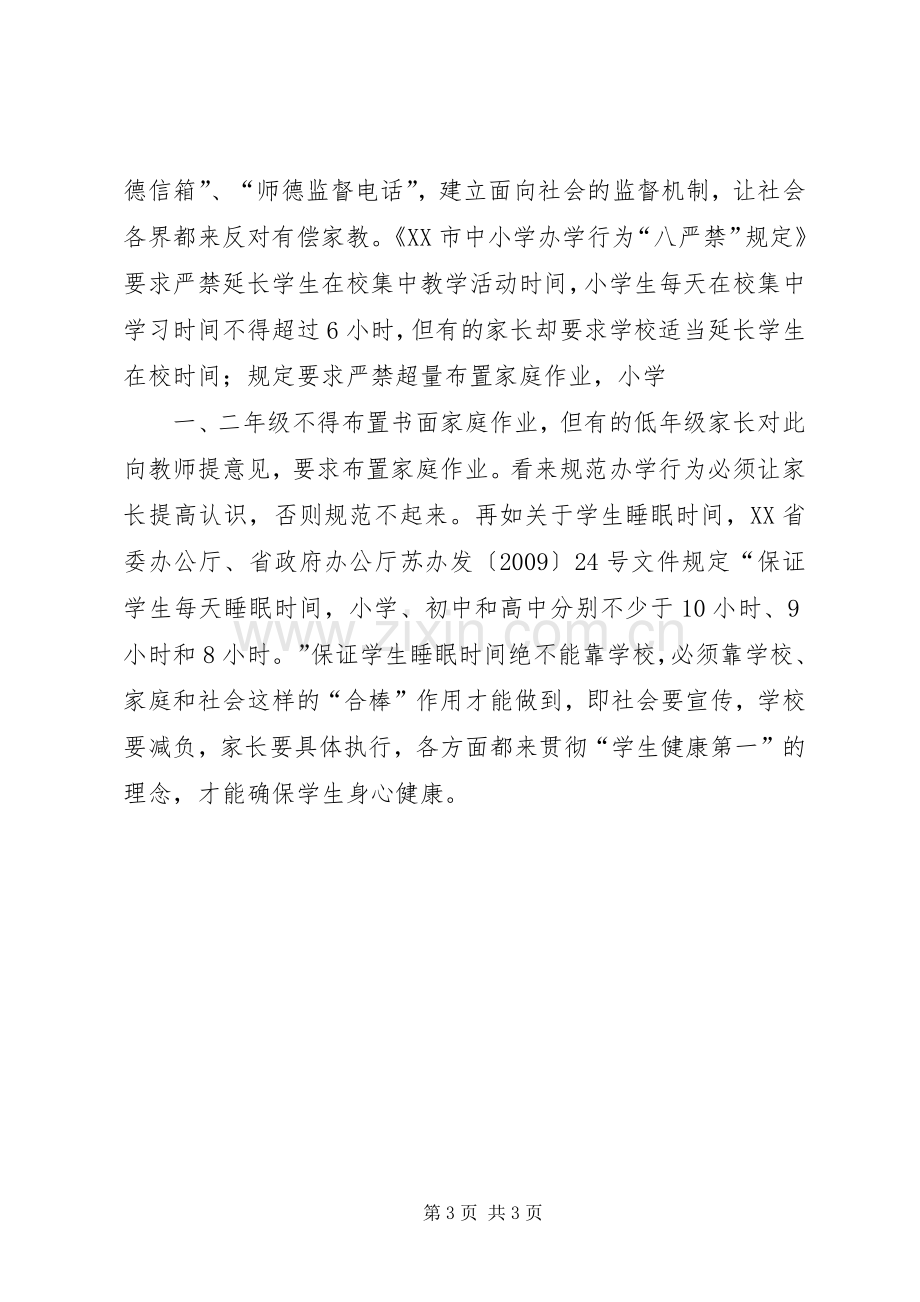 德信箱”、“师德监督电话”，建立面向社会的监督机制，让社会各界都来反对有偿家教。《XX市中小学办学行为“八严禁”规定》要求严禁延长学生在校集中教学活动时间，小学生每天在校集中学习时间不得超过6小时，但有的家长却要求学校适当延长学生在校时间；规定要求严禁超量布置家庭作业，小学

一、二年级不得布置书面家庭作业，但有的低年级家长对此向教师提意见，要求布置家庭作业。看来规范办学行为必须让家长提高认识，否则规范不起来。再如关于学生睡眠时间，XX省委办公厅、省政府办公厅苏办发〔2009〕24号文件规定“保证学生每天睡眠时间，小学、初中和高中分别不少于10小时、9小时和8小时。”保证学生睡眠时间绝不能靠学校，必须靠学校、家庭和社会这样的“合棒”作用才能做到，即社会要宣传，学校要减负，家长要具体执行，各方面都来贯彻“学生健康第一”的理念，才能确保学生身心健康。

第3页 共3页

www.zixin.com.cn